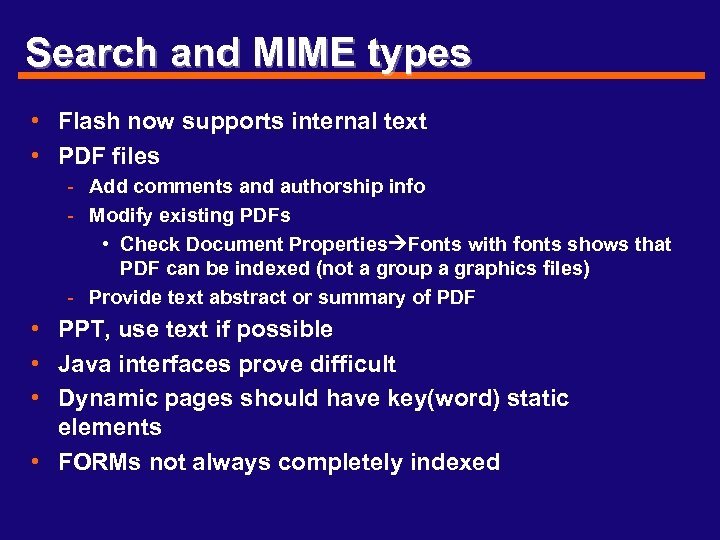 Search and MIME types

• Flash now supports internal text
• PDF files
- Add comments and authorship info
- Modify existing PDFs
• Check Document Properties→Fonts with fonts shows that PDF can be indexed (not a group a graphics files)
- Provide text abstract or summary of PDF
• PPT, use text if possible
• Java interfaces prove difficult
• Dynamic pages should have key(word) static elements
• FORMs not always completely indexed